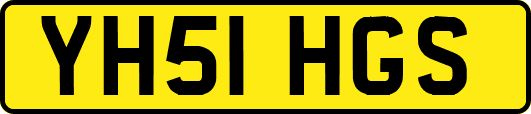 YH51 HGS